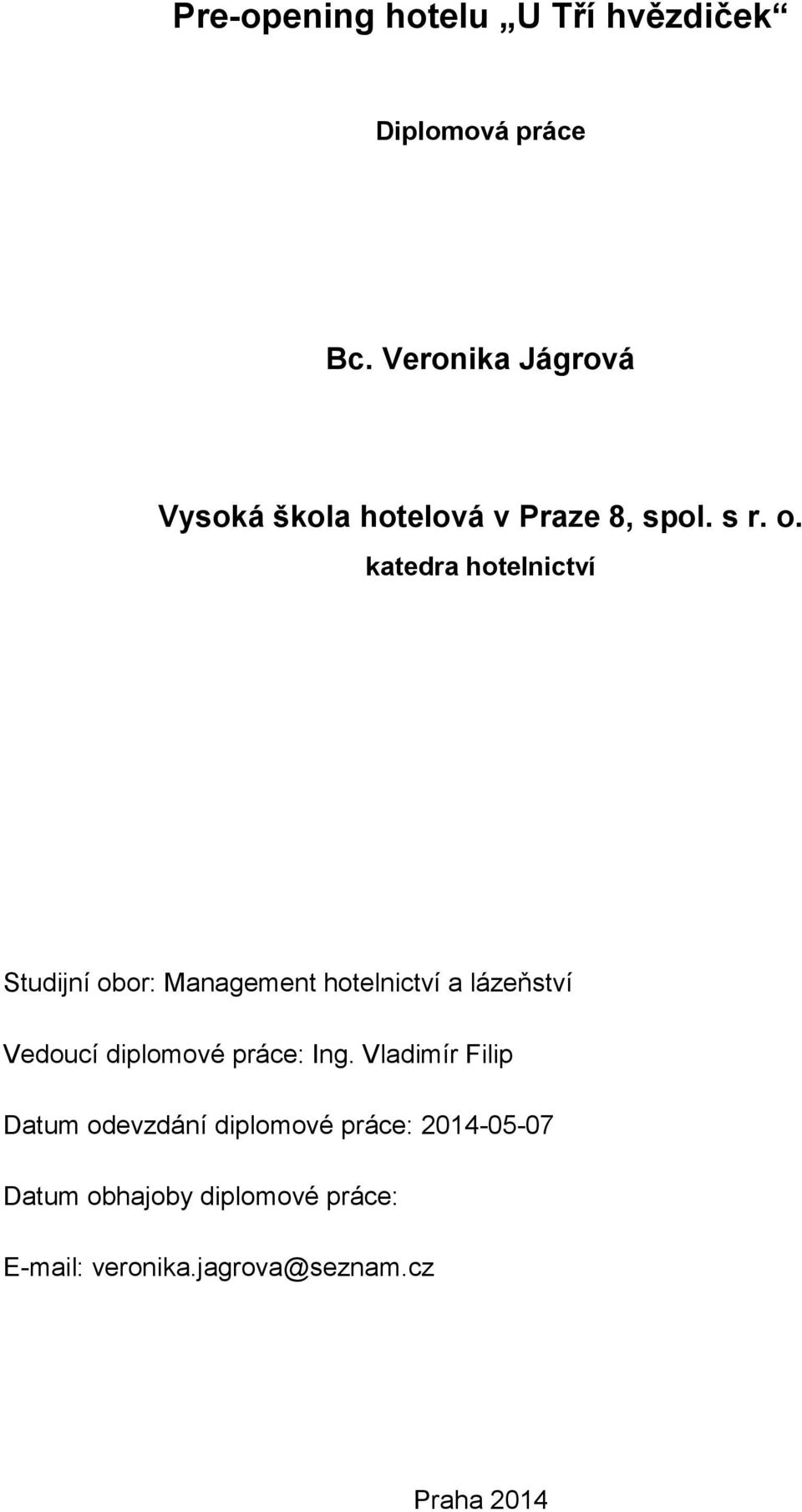 Pre-opening hotelu „U Tří hvězdiček“

Diplomová práce

Bc. Veronika Jágrová

Vysoká škola hotelová v Praze 8, spol. s r. o.

katedra hotelnictví

Studijní obor: Management hotelnictví a lázeňství

Vedoucí diplomové práce: Ing. Vladimír Filip

Datum odevzdání diplomové práce: 2014-05-07

Datum obhajoby diplomové práce:

E-mail: veronika.jagrova@seznam.cz

Praha 2014